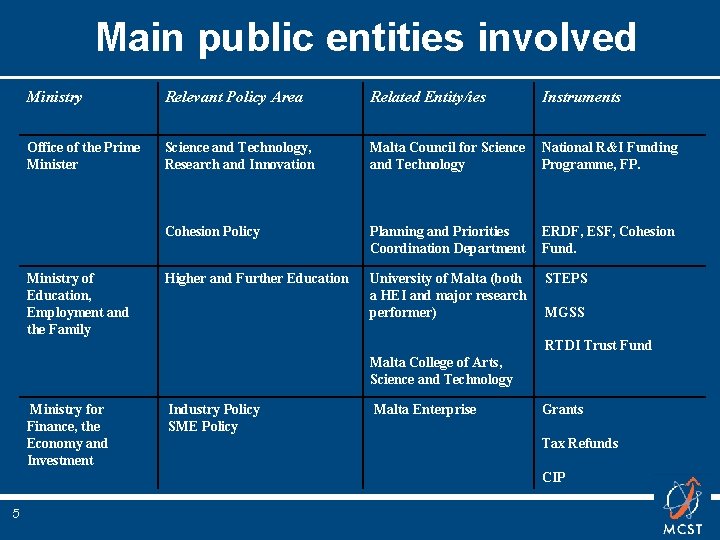 Main public entities involved

| Ministry | Relevant Policy Area | Related Entity/ies | Instruments |
|---|---|---|---|
| Office of the Prime Minister | Science and Technology, Research and Innovation | Malta Council for Science and Technology | National R&I Funding Programme, FP. |
| | Cohesion Policy | Planning and Priorities Coordination Department | ERDF, ESF, Cohesion Fund. |
| Ministry of Education, Employment and the Family | Higher and Further Education | University of Malta (both a HEI and major research performer) Malta College of Arts, Science and Technology | STEPS MGSS RTDI Trust Fund |
| Ministry for Finance, the Economy and Investment | Industry Policy SME Policy | Malta Enterprise | Grants Tax Refunds CIP |

5

MCST